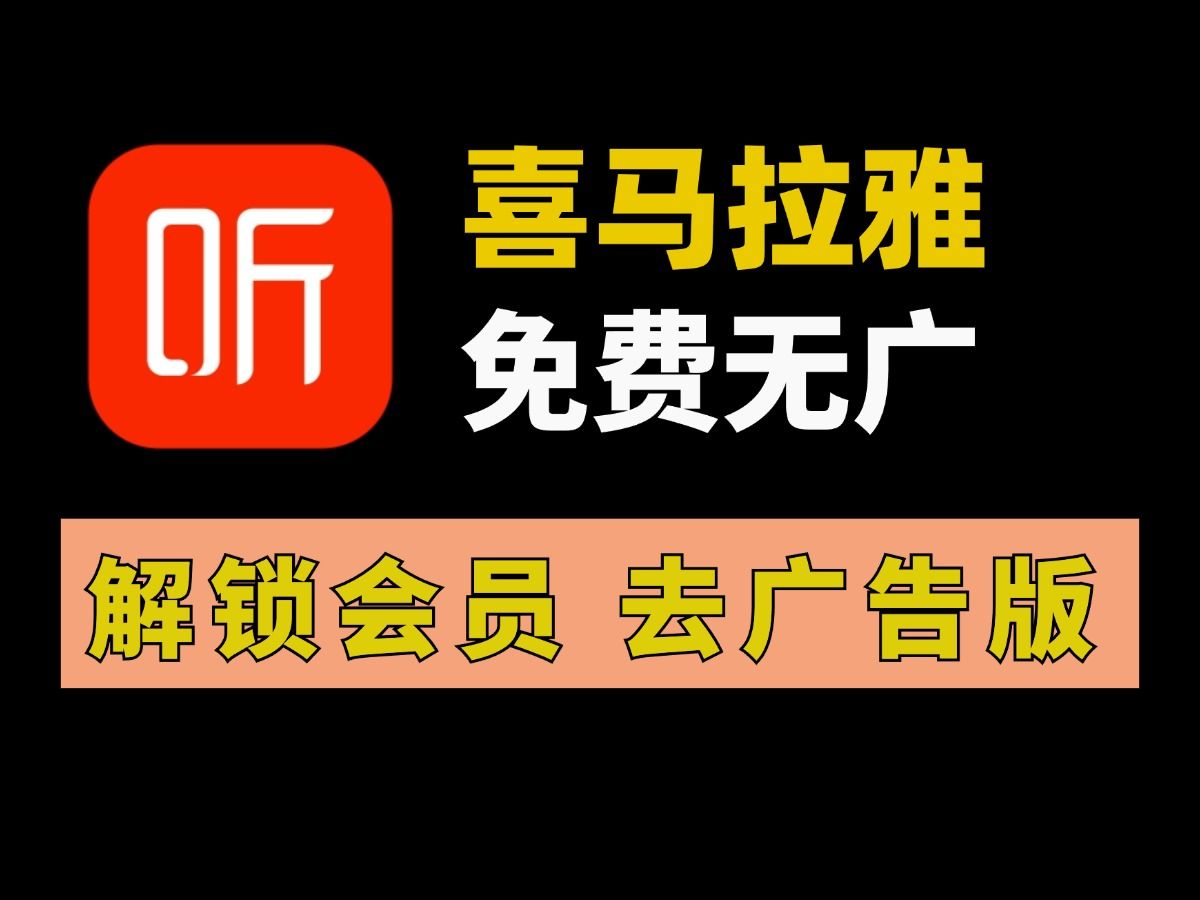 听

喜马拉雅
免费无广

解锁会员 去广告版